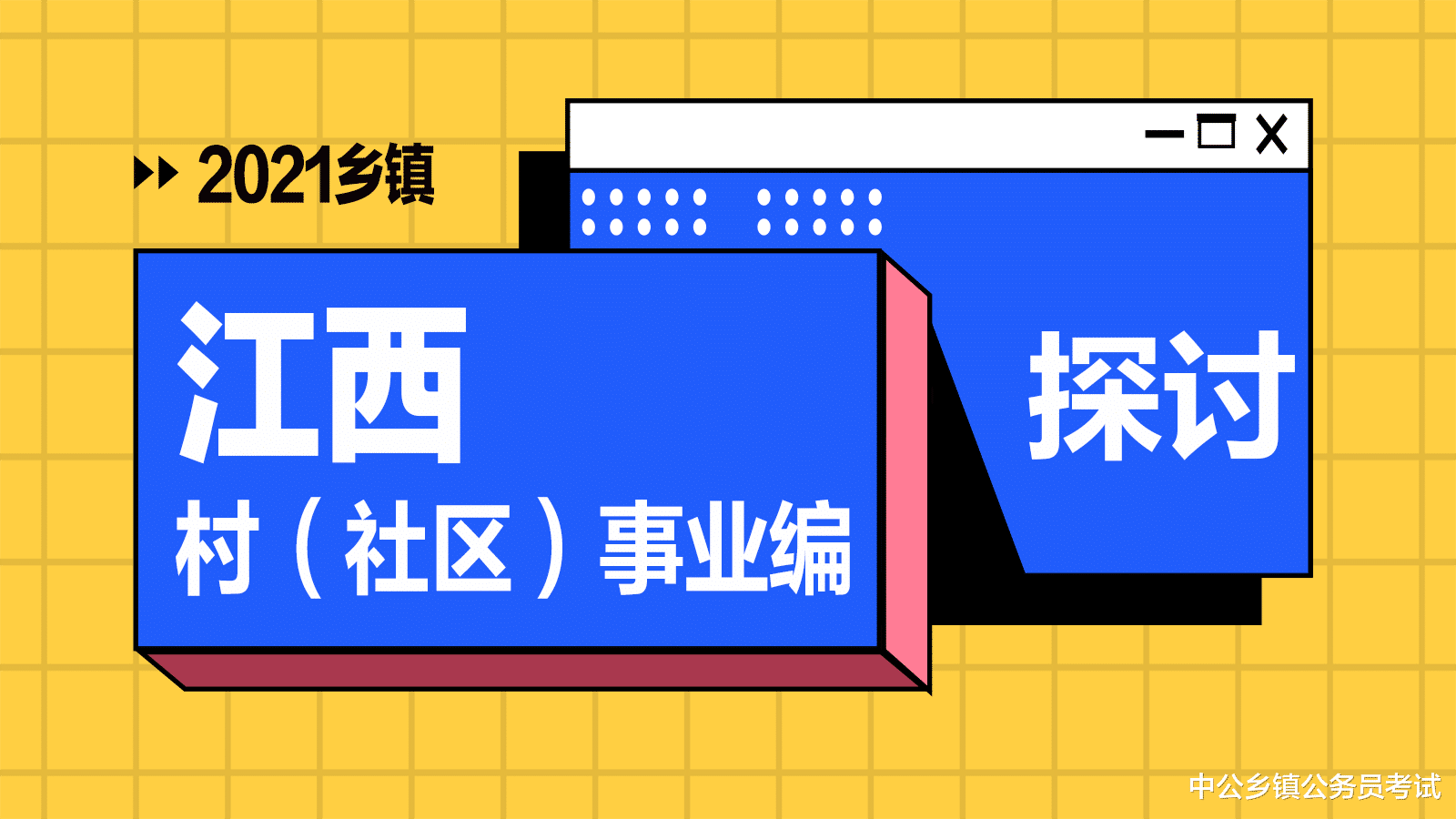 2021乡镇

江西
村（社区）事业编

探讨

中公乡镇公务员考试